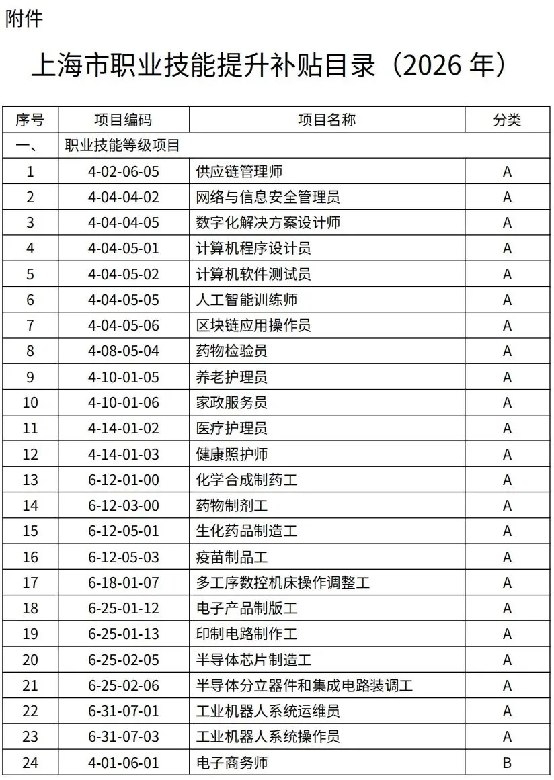 附件

上海市职业技能提升补贴目录（2026 年）

| 序号 | 项目编码 | 项目名称 | 分类 |
|---|---|---|---|
| 一、 | 职业技能等级项目 | | |
| 1 | 4-02-06-05 | 供应链管理师 | A |
| 2 | 4-04-04-02 | 网络与信息安全管理员 | A |
| 3 | 4-04-04-05 | 数字化解决方案设计师 | A |
| 4 | 4-04-05-01 | 计算机程序设计员 | A |
| 5 | 4-04-05-02 | 计算机软件测试员 | A |
| 6 | 4-04-05-05 | 人工智能训练师 | A |
| 7 | 4-04-05-06 | 区块链应用操作员 | A |
| 8 | 4-08-05-04 | 药物检验员 | A |
| 9 | 4-10-01-05 | 养老护理员 | A |
| 10 | 4-10-01-06 | 家政服务员 | A |
| 11 | 4-14-01-02 | 医疗护理员 | A |
| 12 | 4-14-01-03 | 健康照护师 | A |
| 13 | 6-12-01-00 | 化学合成制药工 | A |
| 14 | 6-12-03-00 | 药物制剂工 | A |
| 15 | 6-12-05-01 | 生化药品制造工 | A |
| 16 | 6-12-05-03 | 疫苗制品工 | A |
| 17 | 6-18-01-07 | 多工序数控机床操作调整工 | A |
| 18 | 6-25-01-12 | 电子产品制版工 | A |
| 19 | 6-25-01-13 | 印制电路制作工 | A |
| 20 | 6-25-02-05 | 半导体芯片制造工 | A |
| 21 | 6-25-02-06 | 半导体分立器件和集成电路装调工 | A |
| 22 | 6-31-07-01 | 工业机器人系统运维员 | A |
| 23 | 6-31-07-03 | 工业机器人系统操作员 | A |
| 24 | 4-01-06-01 | 电子商务师 | B |